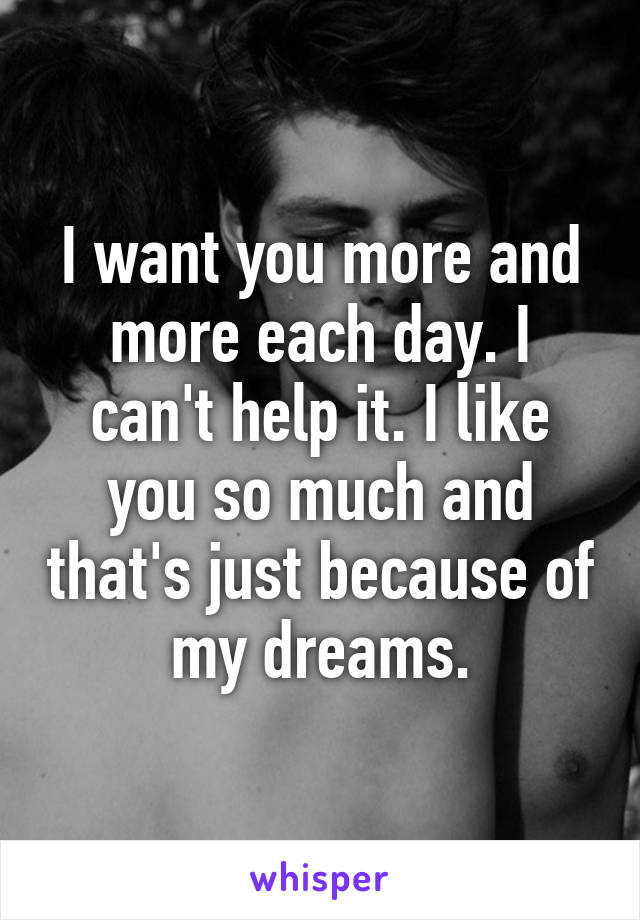 I want you more and more each day. I can't help it. I like you so much and that's just because of my dreams.

whisper